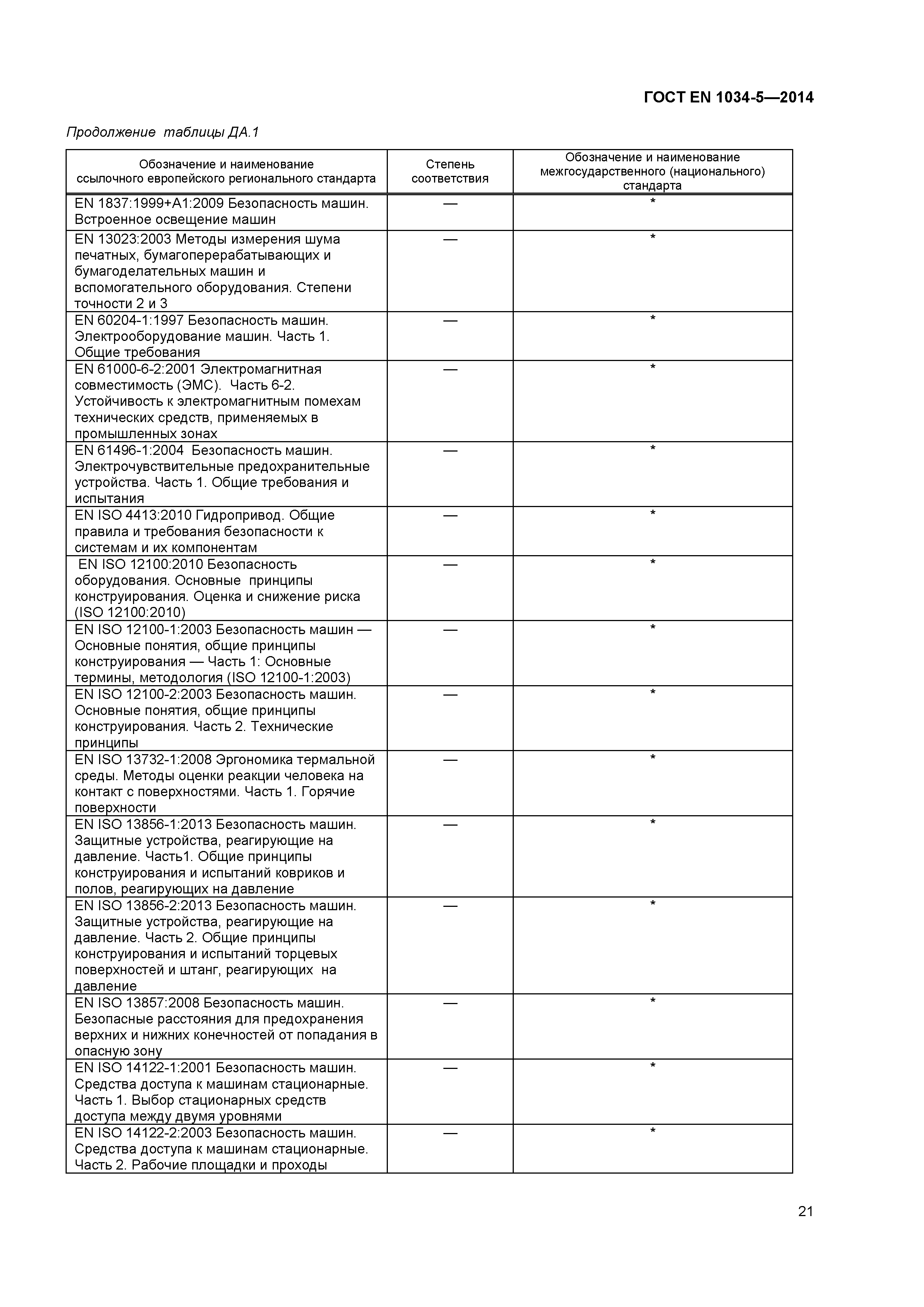 ГОСТ EN 1034-5—2014

Продолжение таблицы ДА.1

| Обозначение и наименование ссылочного европейского регионального стандарта | Степень соответствия | Обозначение и наименование межгосударственного (национального) стандарта |
|---|---|---|
| EN 1837:1999+A1:2009 Безопасность машин. Встроенное освещение машин | — | * |
| EN 13023:2003 Методы измерения шума печатных, бумагоперерабатывающих и бумагоделательных машин и вспомогательного оборудования. Степени точности 2 и 3 | — | * |
| EN 60204-1:1997 Безопасность машин. Электрооборудование машин. Часть 1. Общие требования | — | * |
| EN 61000-6-2:2001 Электромагнитная совместимость (ЭМС). Часть 6-2. Устойчивость к электромагнитным помехам технических средств, применяемых в промышленных зонах | — | * |
| EN 61496-1:2004 Безопасность машин. Электрочувствительные предохранительные устройства. Часть 1. Общие требования и испытания | — | * |
| EN ISO 4413:2010 Гидропривод. Общие правила и требования безопасности к системам и их компонентам | — | * |
| EN ISO 12100:2010 Безопасность оборудования. Основные принципы конструирования. Оценка и снижение риска (ISO 12100:2010) | — | * |
| EN ISO 12100-1:2003 Безопасность машин — Основные понятия, общие принципы конструирования — Часть 1: Основные термины, методология (ISO 12100-1:2003) | — | * |
| EN ISO 12100-2:2003 Безопасность машин. Основные понятия, общие принципы конструирования. Часть 2. Технические принципы | — | * |
| EN ISO 13732-1:2008 Эргономика термальной среды. Методы оценки реакции человека на контакт с поверхностями. Часть 1. Горячие поверхности | — | * |
| EN ISO 13856-1:2013 Безопасность машин. Защитные устройства, реагирующие на давление. Часть1. Общие принципы конструирования и испытаний ковриков и полов, реагирующих на давление | — | * |
| EN ISO 13856-2:2013 Безопасность машин. Защитные устройства, реагирующие на давление. Часть 2. Общие принципы конструирования и испытаний торцевых поверхностей и штанг, реагирующих на давление | — | * |
| EN ISO 13857:2008 Безопасность машин. Безопасные расстояния для предохранения верхних и нижних конечностей от попадания в опасную зону | — | * |
| EN ISO 14122-1:2001 Безопасность машин. Средства доступа к машинам стационарные. Часть 1. Выбор стационарных средств доступа между двумя уровнями | — | * |
| EN ISO 14122-2:2003 Безопасность машин. Средства доступа к машинам стационарные. Часть 2. Рабочие площадки и проходы | — | * |

21